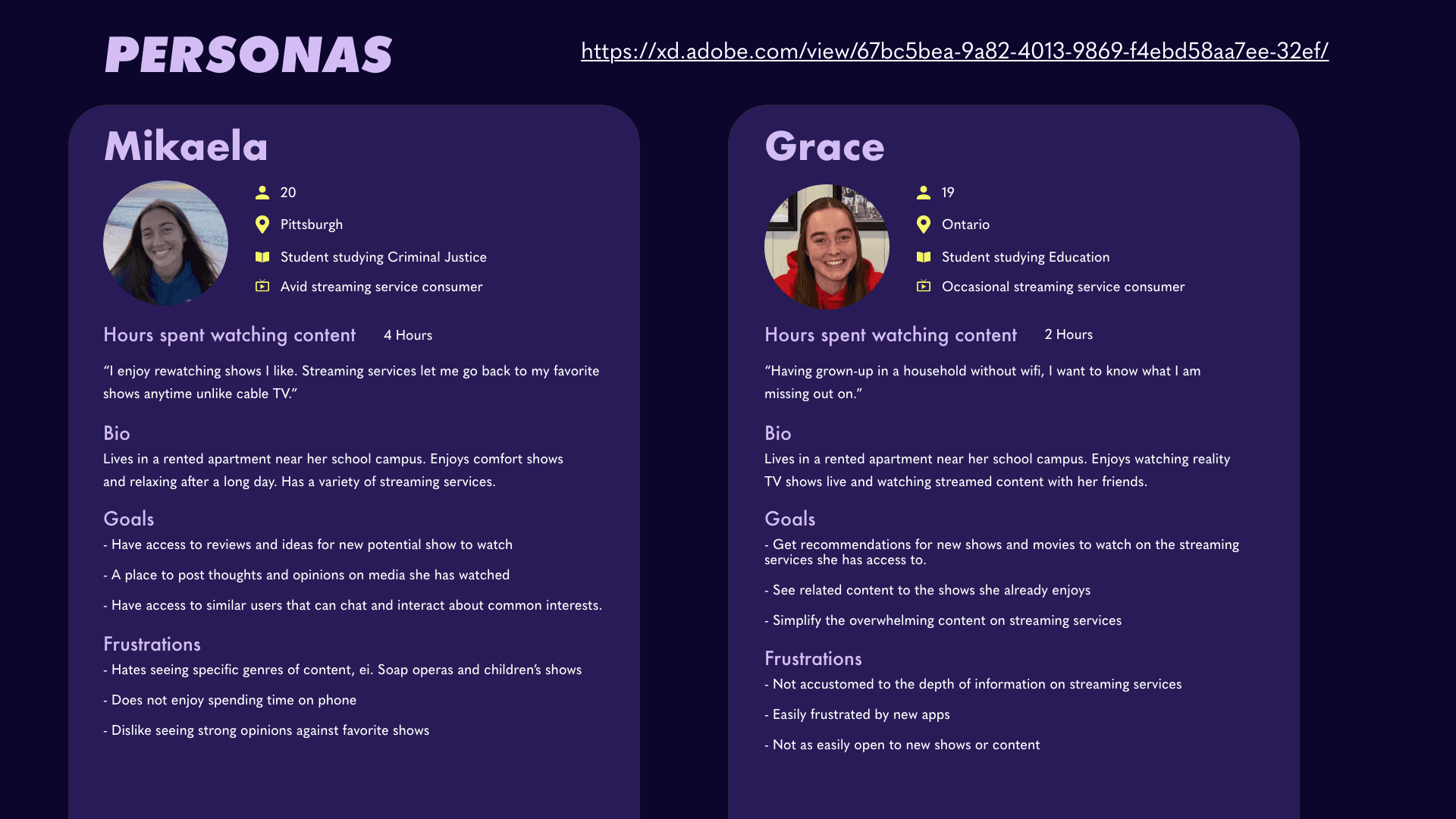 PERSONAS

https://xd.adobe.com/view/67bc5bea-9a82-4013-9869-f4ebd58aa7ee-32ef/

Mikaela

20

Pittsburgh

Student studying Criminal Justice

Avid streaming service consumer

Hours spent watching content 4 Hours

"I enjoy rewatching shows I like. Streaming services let me go back to my favorite shows anytime unlike cable TV."

Bio

Lives in a rented apartment near her school campus. Enjoys comfort shows and relaxing after a long day. Has a variety of streaming services.

Goals

- Have access to reviews and ideas for new potential show to watch

- A place to post thoughts and opinions on media she has watched

- Have access to similar users that can chat and interact about common interests.

Frustrations

- Hates seeing specific genres of content, ei. Soap operas and children's shows

- Does not enjoy spending time on phone

- Dislike seeing strong opinions against favorite shows

Grace

19

Ontario

Student studying Education

Occasional streaming service consumer

Hours spent watching content 2 Hours

"Having grown-up in a household without wifi, I want to know what I am missing out on."

Bio

Lives in a rented apartment near her school campus. Enjoys watching reality TV shows live and watching streamed content with her friends.

Goals

- Get recommendations for new shows and movies to watch on the streaming services she has access to.

- See related content to the shows she already enjoys

- Simplify the overwhelming content on streaming services

Frustrations

- Not accustomed to the depth of information on streaming services

- Easily frustrated by new apps

- Not as easily open to new shows or content